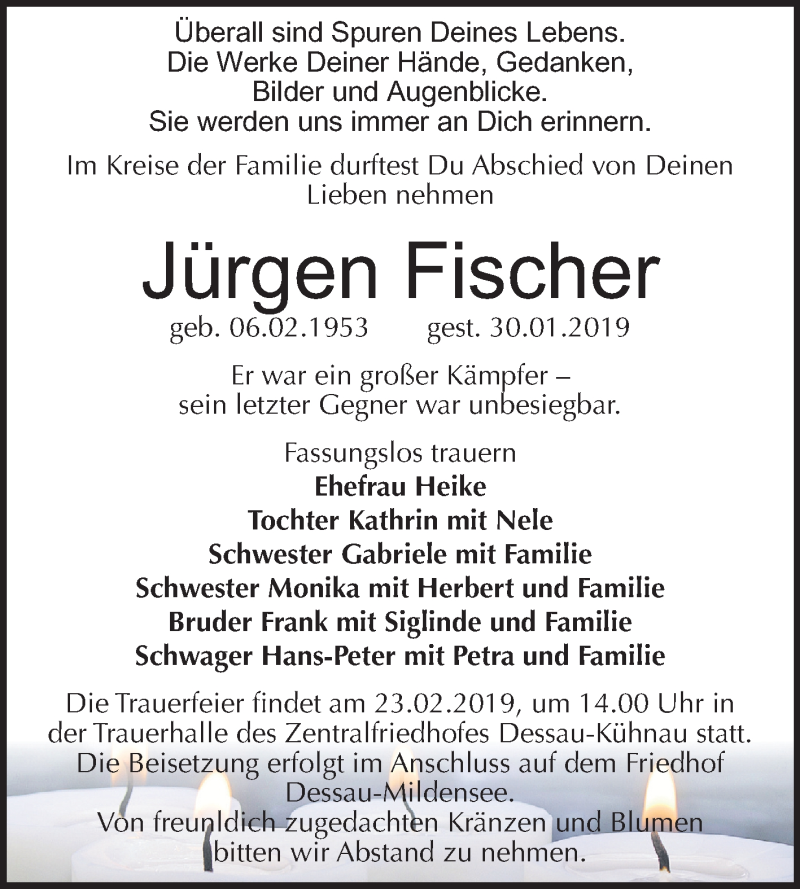 Überall sind Spuren Deines Lebens.
Die Werke Deiner Hände, Gedanken,
Bilder und Augenblicke.
Sie werden uns immer an Dich erinnern.

Im Kreise der Familie durftest Du Abschied von Deinen Lieben nehmen

Jürgen Fischer

geb. 06.02.1953 gest. 30.01.2019

Er war ein großer Kämpfer –
sein letzter Gegner war unbesiegbar.

Fassungslos trauern
Ehefrau Heike
Tochter Kathrin mit Nele
Schwester Gabriele mit Familie
Schwester Monika mit Herbert und Familie
Bruder Frank mit Siglinde und Familie
Schwager Hans-Peter mit Petra und Familie

Die Trauerfeier findet am 23.02.2019, um 14.00 Uhr in der Trauerhalle des Zentralfriedhofes Dessau-Kühnau statt.
Die Beisetzung erfolgt im Anschluss auf dem Friedhof Dessau-Mildensee.
Von freunldich zugedachten Kränzen und Blumen bitten wir Abstand zu nehmen.